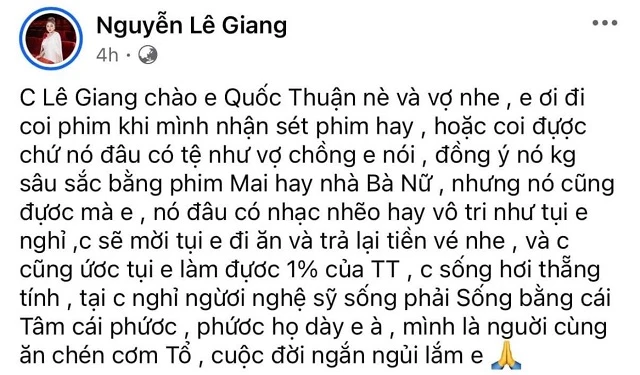 Nguyễn Lê Giang
4h ·

C Lê Giang chào e Quốc Thuận nè và vợ nhe , e ơi đi coi phim khi mình nhận sét phim hay , hoặc coi được chứ nó đâu có tệ như vợ chồng e nói , đồng ý nó kg sâu sắc bằng phim Mai hay nhà Bà Nữ , nhưng nó cũng được mà e , nó đâu có nhạc nhẽo hay vô tri như tụi e nghỉ ,c sẽ mời tụi e đi ăn và trả lại tiền vé nhe , và c cũng ước tụi e làm được 1% của TT , c sống hơi thẳng tính , tại c nghỉ người nghệ sỹ sống phải Sống bằng cái Tâm cái phước , phước họ dày e à , mình là người cùng ăn chén cơm Tổ , cuộc đời ngắn ngủi lắm e 🙏